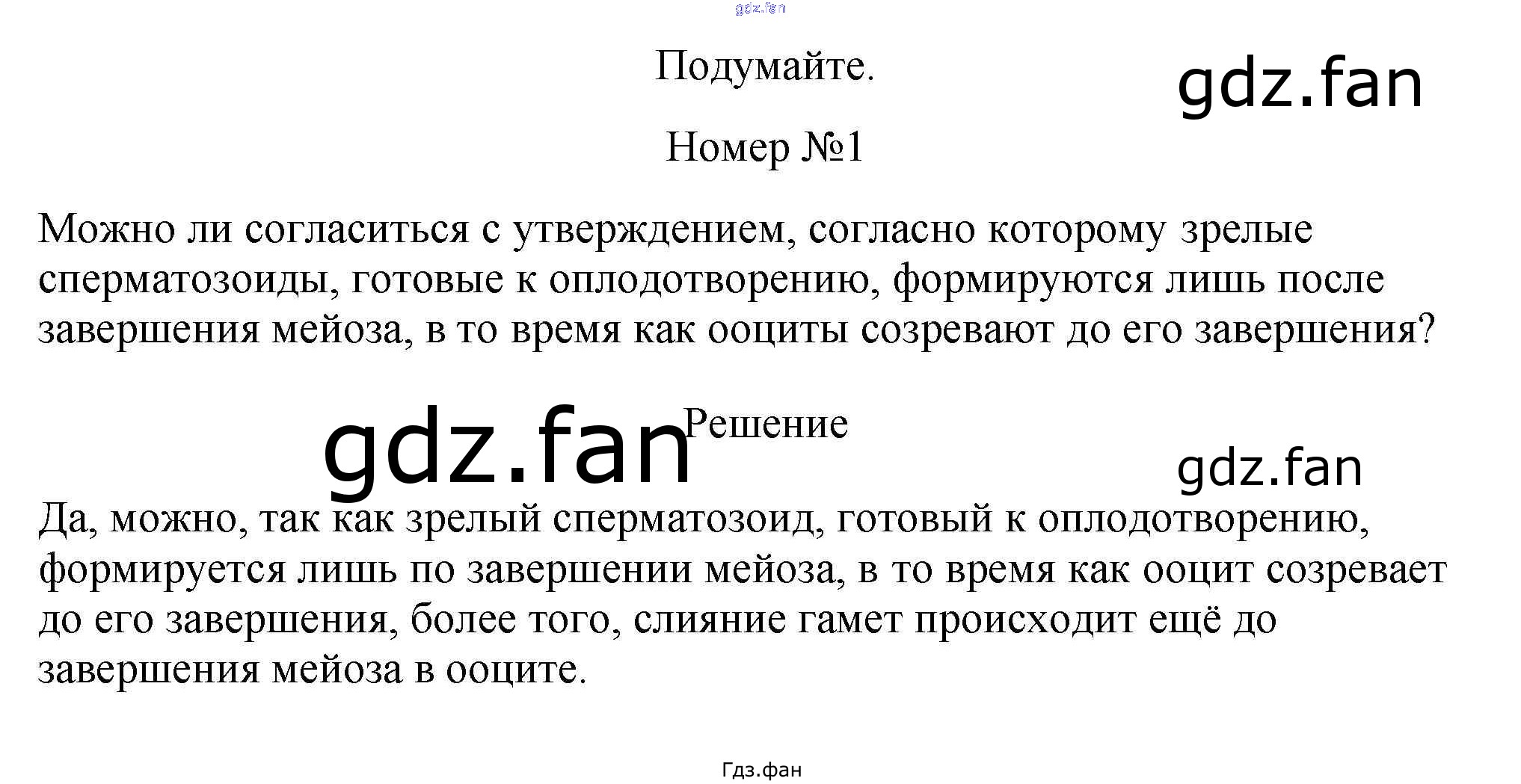 gdz.fan

Подумайте.

gdz.fan

Номер №1

Можно ли согласиться с утверждением, согласно которому зрелые сперматозоиды, готовые к оплодотворению, формируются лишь после завершения мейоза, в то время как ооциты созревают до его завершения?

gdz.fan

Решение

gdz.fan

Да, можно, так как зрелый сперматозоид, готовый к оплодотворению, формируется лишь по завершении мейоза, в то время как ооцит созревает до его завершения, более того, слияние гамет происходит ещё до завершения мейоза в ооците.

Гдз.фан